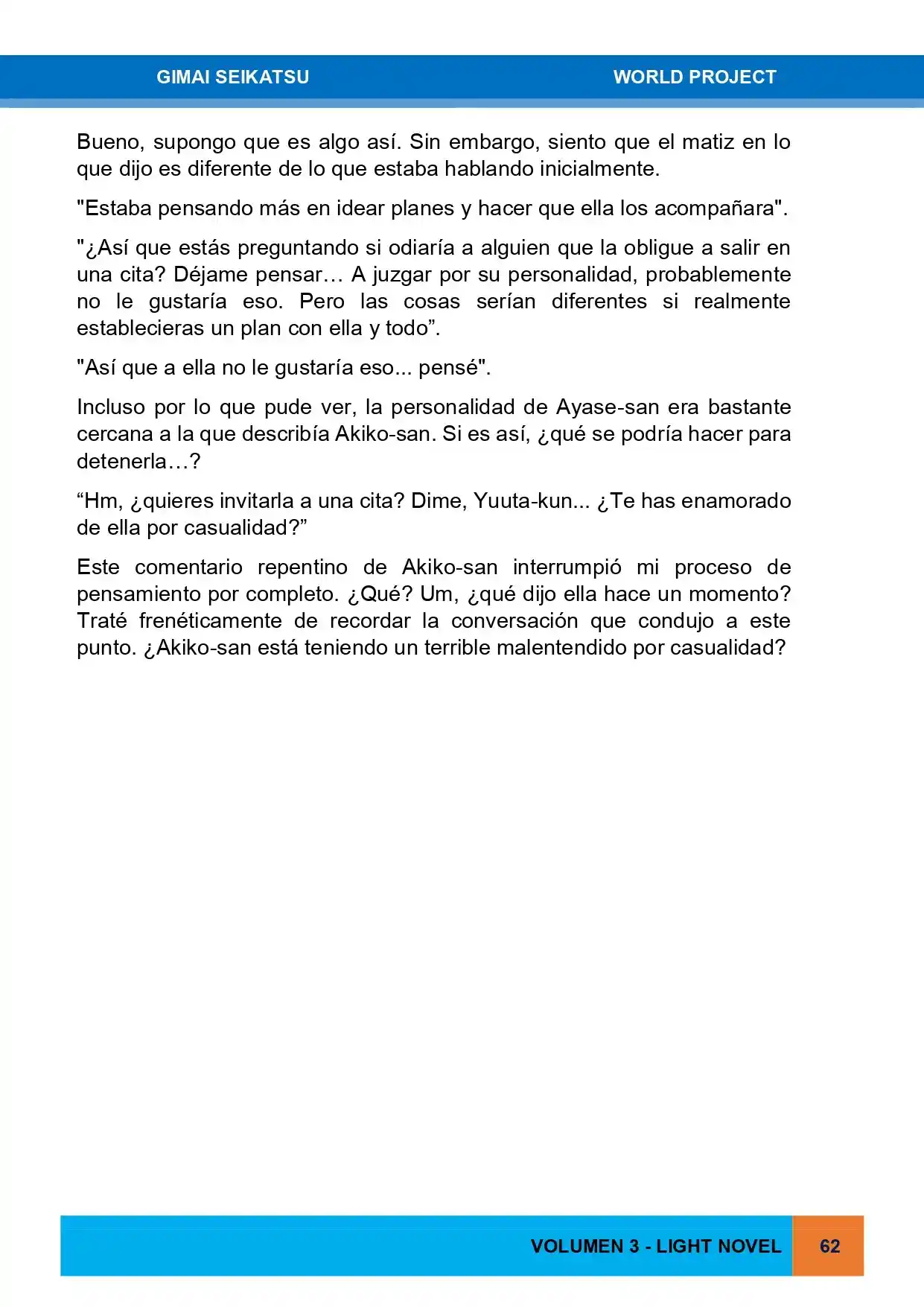 GIMAI SEIKATSU WORLD PROJECT

Bueno, supongo que es algo así. Sin embargo, siento que el matiz en lo que dijo es diferente de lo que estaba hablando inicialmente.

"Estaba pensando más en idear planes y hacer que ella los acompañara".

"¿Así que estás preguntando si odiaría a alguien que la obligue a salir en una cita? Déjame pensar… A juzgar por su personalidad, probablemente no le gustaría eso. Pero las cosas serían diferentes si realmente establecieras un plan con ella y todo”.

"Así que a ella no le gustaría eso... pensé".

Incluso por lo que pude ver, la personalidad de Ayase-san era bastante cercana a la que describía Akiko-san. Si es así, ¿qué se podría hacer para detenerla…?

“Hm, ¿quieres invitarla a una cita? Dime, Yuuta-kun... ¿Te has enamorado de ella por casualidad?”

Este comentario repentino de Akiko-san interrumpió mi proceso de pensamiento por completo. ¿Qué? Um, ¿qué dijo ella hace un momento? Traté frenéticamente de recordar la conversación que condujo a este punto. ¿Akiko-san está teniendo un terrible malentendido por casualidad?

VOLUMEN 3 - LIGHT NOVEL 62